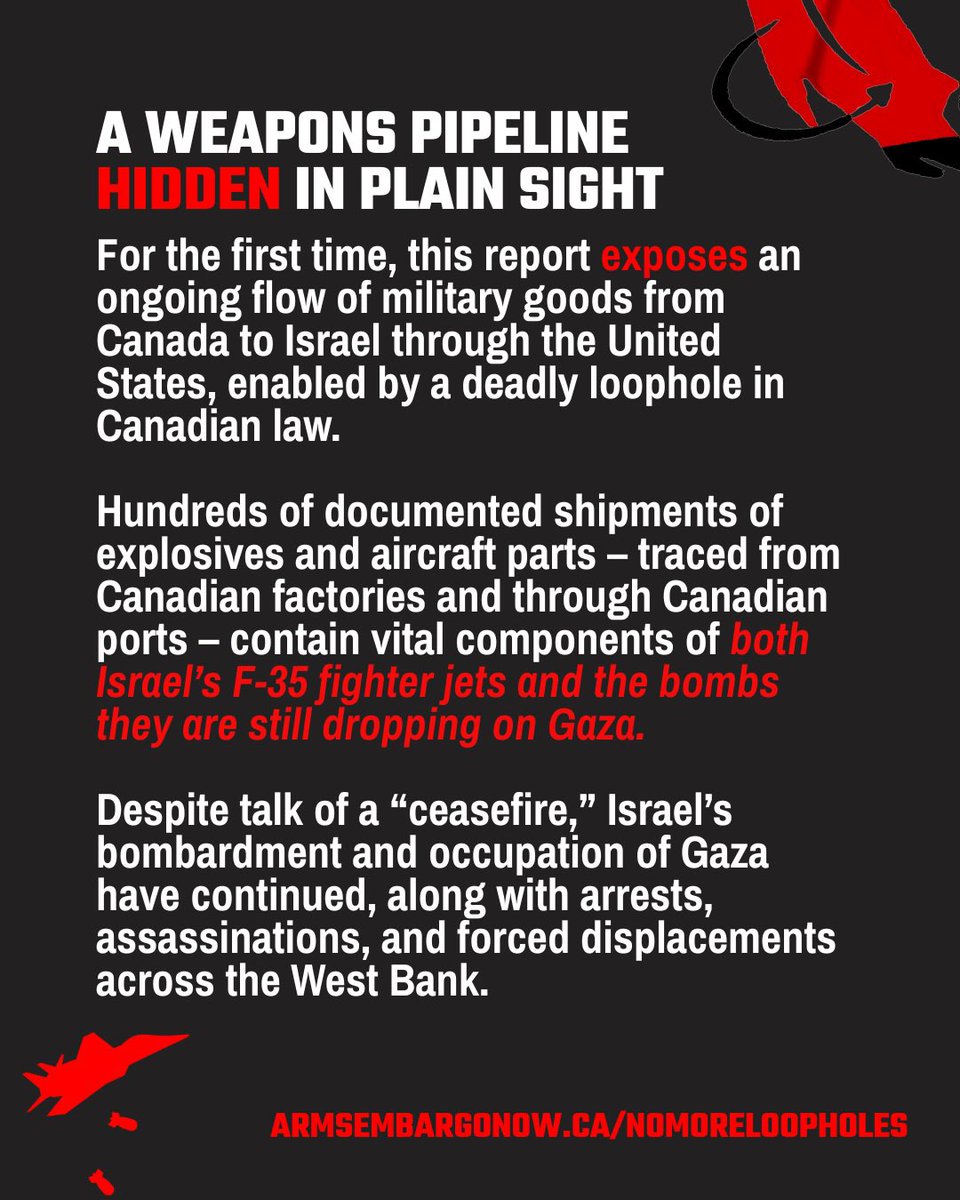 A WEAPONS PIPELINE HIDDEN IN PLAIN SIGHT

For the first time, this report exposes an ongoing flow of military goods from Canada to Israel through the United States, enabled by a deadly loophole in Canadian law.

Hundreds of documented shipments of explosives and aircraft parts – traced from Canadian factories and through Canadian ports – contain vital components of both Israel's F-35 fighter jets and the bombs they are still dropping on Gaza.

Despite talk of a "ceasefire," Israel's bombardment and occupation of Gaza have continued, along with arrests, assassinations, and forced displacements across the West Bank.

ARMSEMBARGONOW.CA/NOMORELOOPHOLES